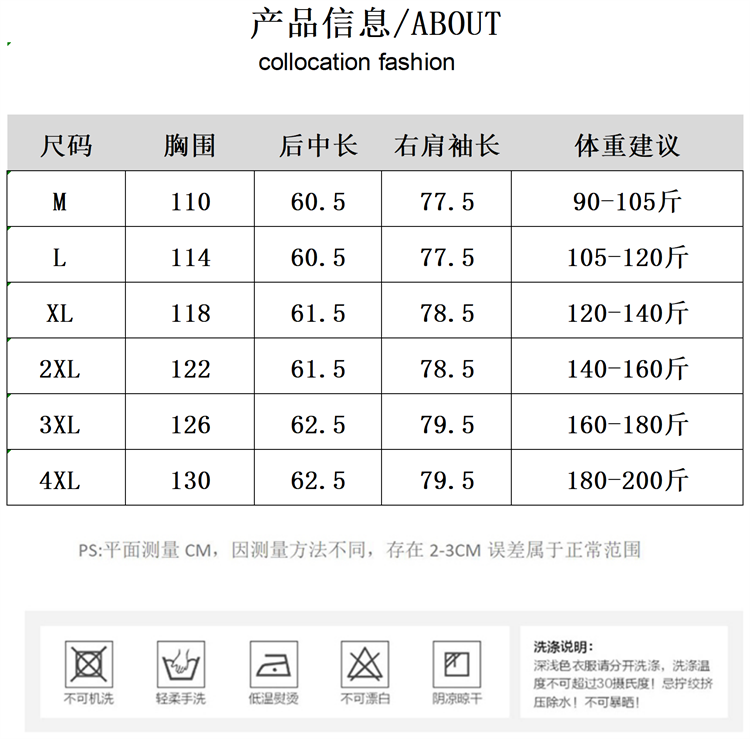 产品信息/ABOUT
collocation fashion

| 尺码 | 胸围 | 后中长 | 右肩袖长 | 体重建议 |
|---|---|---|---|---|
| M | 110 | 60.5 | 77.5 | 90-105斤 |
| L | 114 | 60.5 | 77.5 | 105-120斤 |
| XL | 118 | 61.5 | 78.5 | 120-140斤 |
| 2XL | 122 | 61.5 | 78.5 | 140-160斤 |
| 3XL | 126 | 62.5 | 79.5 | 160-180斤 |
| 4XL | 130 | 62.5 | 79.5 | 180-200斤 |

PS:平面测量CM，因测量方法不同，存在2-3CM误差属于正常范围

不可机洗

轻柔手洗

低温熨烫

不可漂白

阴凉晾干

洗涤说明:
深浅色衣服请分开洗涤，洗涤温度不可超过30摄氏度！忌拧绞挤压除水！不可暴晒!